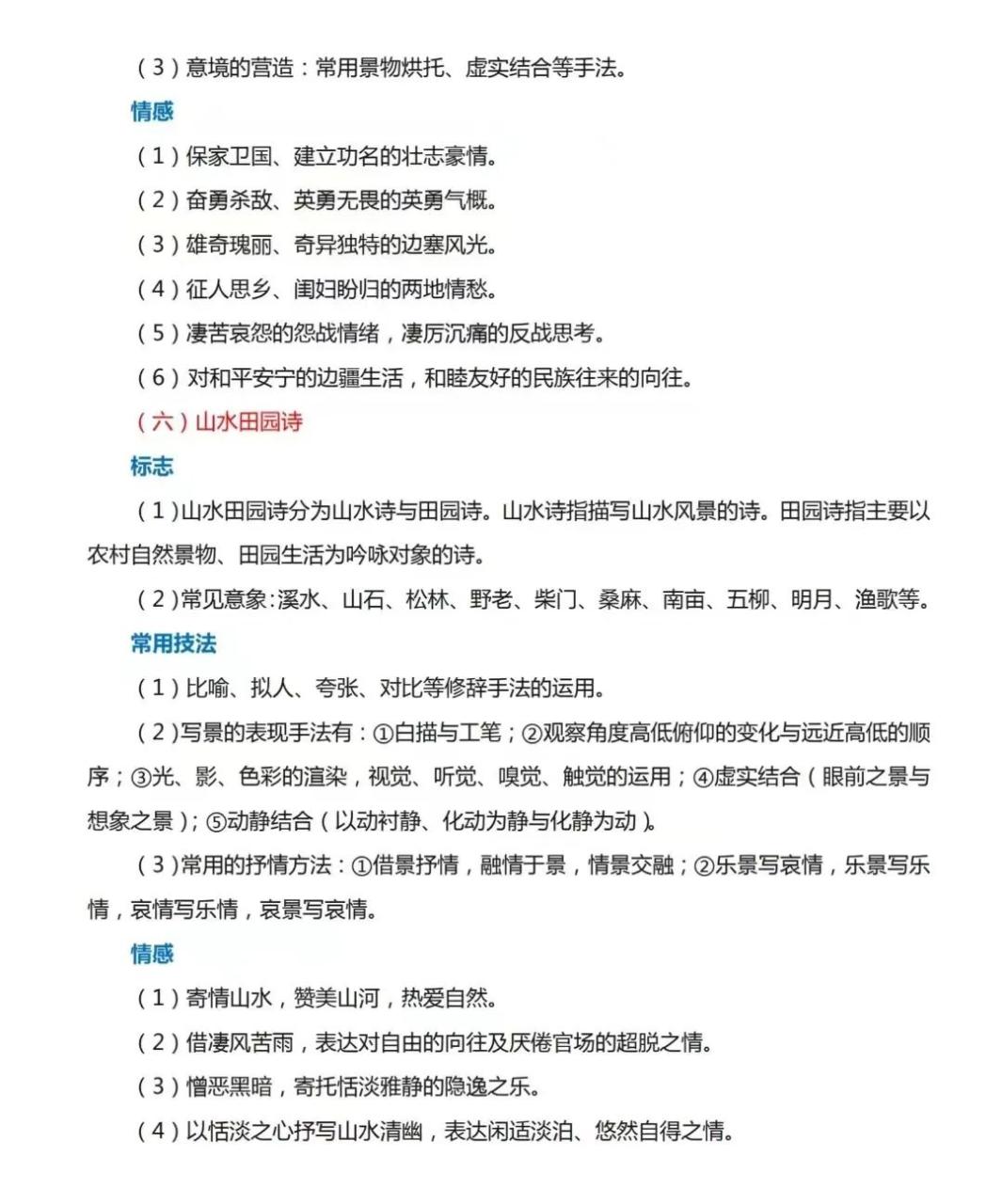 （3）意境的营造：常用景物烘托、虚实结合等手法。

情感

（1）保家卫国、建立功名的壮志豪情。

（2）奋勇杀敌、英勇无畏的英勇气概。

（3）雄奇瑰丽、奇异独特的边塞风光。

（4）征人思乡、闺妇盼归的两地情愁。

（5）凄苦哀怨的怨战情绪，凄厉沉痛的反战思考。

（6）对和平安宁的边疆生活，和睦友好的民族往来的向往。

（六）山水田园诗

标志

（1）山水田园诗分为山水诗与田园诗。山水诗指描写山水风景的诗。田园诗指主要以农村自然景物、田园生活为吟咏对象的诗。

（2）常见意象：溪水、山石、松林、野老、柴门、桑麻、南亩、五柳、明月、渔歌等。

常用技法

（1）比喻、拟人、夸张、对比等修辞手法的运用。

（2）写景的表现手法有：①白描与工笔；②观察角度高低俯仰的变化与远近高低的顺序；③光、影、色彩的渲染，视觉、听觉、嗅觉、触觉的运用；④虚实结合（眼前之景与想象之景）；⑤动静结合（以动衬静、化动为静与化静为动）。

（3）常用的抒情方法：①借景抒情，融情于景，情景交融；②乐景写哀情，乐景写乐情，哀情写乐情，哀景写哀情。

情感

（1）寄情山水，赞美山河，热爱自然。

（2）借凄风苦雨，表达对自由的向往及厌倦官场的超脱之情。

（3）憎恶黑暗，寄托恬淡雅静的隐逸之乐。

（4）以恬淡之心抒写山水清幽，表达闲适淡泊、悠然自得之情。